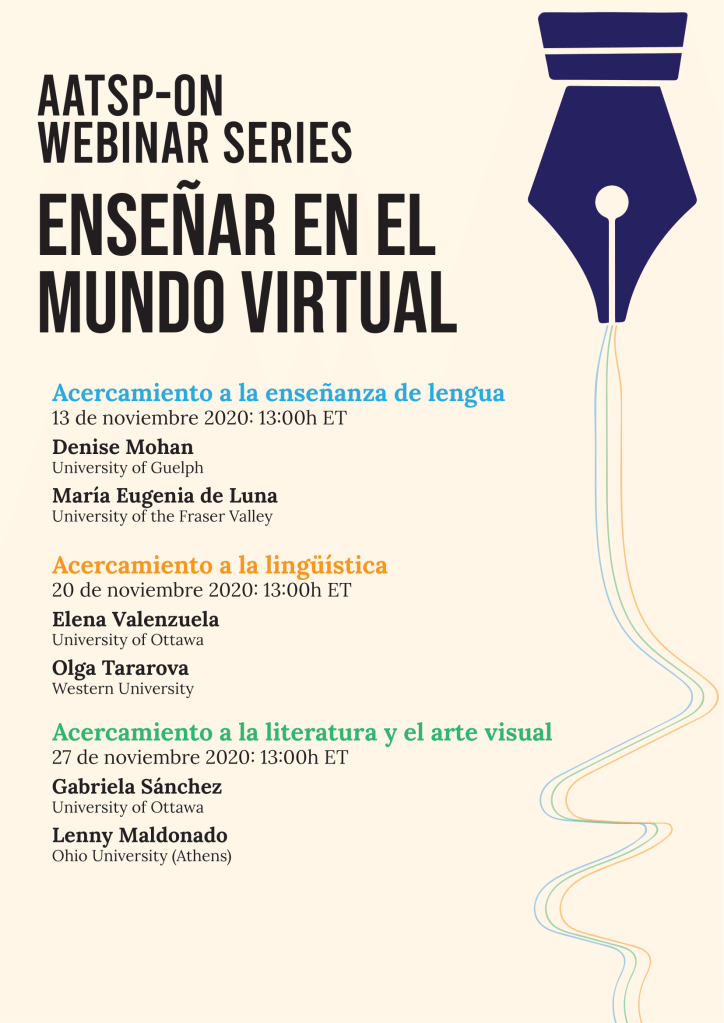 AATSP-ON
WEBINAR SERIES

ENSEÑAR EN EL
MUNDO VIRTUAL

Acercamiento a la enseñanza de lengua
13 de noviembre 2020: 13:00h ET

Denise Mohan
University of Guelph

María Eugenia de Luna
University of the Fraser Valley

Acercamiento a la lingüística
20 de noviembre 2020: 13:00h ET

Elena Valenzuela
University of Ottawa

Olga Tararova
Western University

Acercamiento a la literatura y el arte visual
27 de noviembre 2020: 13:00h ET

Gabriela Sánchez
University of Ottawa

Lenny Maldonado
Ohio University (Athens)